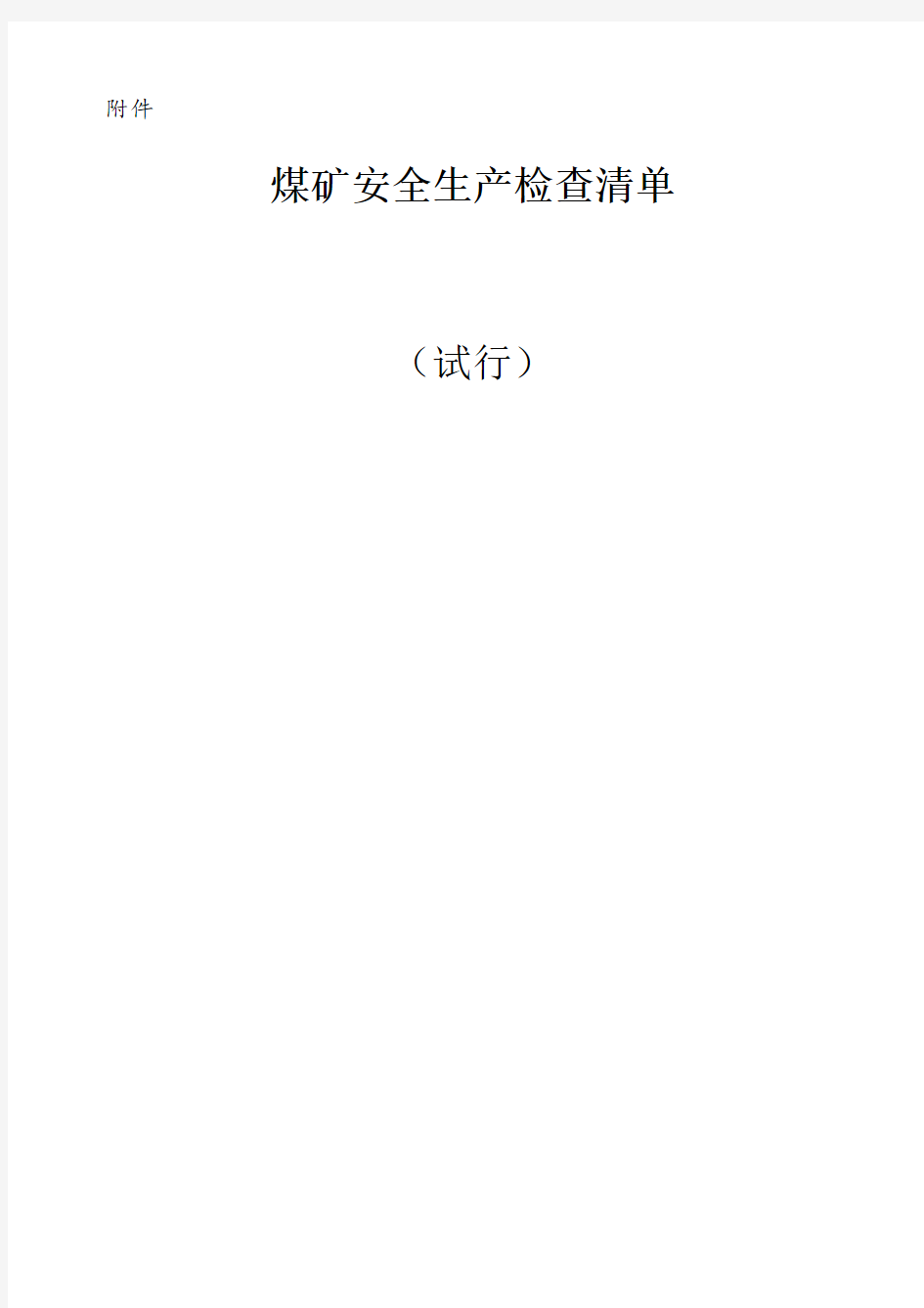 附件

煤矿安全生产检查清单

（试行）